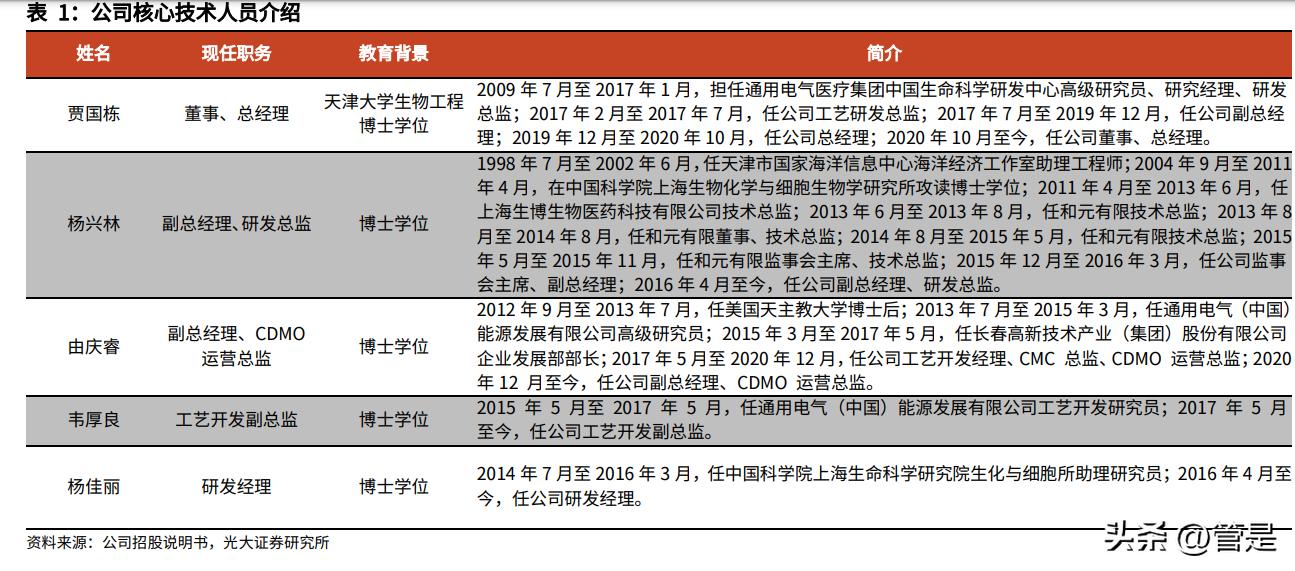 表 1：公司核心技术人员介绍

| 姓名 | 现任职务 | 教育背景 | 简介 |
|---|---|---|---|
| 贾国栋 | 董事、总经理 | 天津大学生物工程博士学位 | 2009 年 7 月至 2017 年 1 月，担任通用电气医疗集团中国生命科学研发中心高级研究员、研究经理、研发总监；2017 年 2 月至 2017 年 7 月，任公司工艺研发总监；2017 年 7 月至 2019 年 12 月，任公司副总经理；2019 年 12 月至 2020 年 10 月，任公司总经理；2020 年 10 月至今，任公司董事、总经理。 |
| 杨兴林 | 副总经理、研发总监 | 博士学位 | 1998 年 7 月至 2002 年 6 月，任天津市国家海洋信息中心海洋经济工作室助理工程师；2004 年 9 月至 2011 年 4 月，在中国科学院上海生物化学与细胞生物学研究所攻读博士学位；2011 年 4 月至 2013 年 6 月，任上海生博生物医药科技有限公司技术总监；2013 年 6 月至 2013 年 8 月，任和元有限技术总监；2013 年 8 月至 2014 年 8 月，任和元有限董事、技术总监；2014 年 8 月至 2015 年 5 月，任和元有限技术总监；2015 年 5 月至 2015 年 11 月，任和元有限监事会主席、技术总监；2015 年 12 月至 2016 年 3 月，任公司监事会主席、副总经理；2016 年 4 月至今，任公司副总经理、研发总监。 |
| 由庆睿 | 副总经理、CDMO 运营总监 | 博士学位 | 2012 年 9 月至 2013 年 7 月，任美国天主教大学博士后；2013 年 7 月至 2015 年 3 月，任通用电气（中国）能源发展有限公司高级研究员；2015 年 3 月至 2017 年 5 月，任长春高新技术产业（集团）股份有限公司企业发展部部长；2017 年 5 月至 2020 年 12 月，任公司工艺开发总监、CMC 总监、CDMO 运营总监；2020 年 12 月至今，任公司副总经理、CDMO 运营总监。 |
| 韦厚良 | 工艺开发副总监 | 博士学位 | 2015 年 5 月至 2017 年 5 月，任通用电气（中国）能源发展有限公司工艺开发研究员；2017 年 5 月至今，任公司工艺开发副总监。 |
| 杨佳丽 | 研发经理 | 博士学位 | 2014 年 7 月至 2016 年 3 月，任中国科学院上海生命科学研究院生化与细胞所助理研究员；2016 年 4 月至今，任公司研发经理。 |

资料来源：公司招股说明书，光大证券研究所

头条 @管是